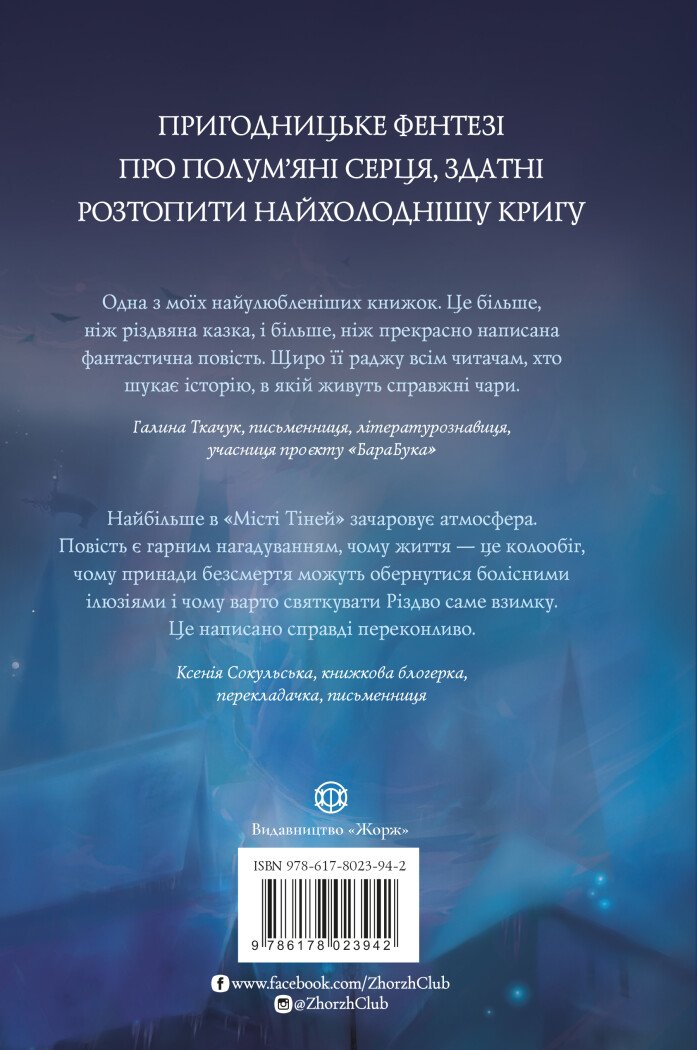 ПРИГОДНИЦЬКЕ ФЕНТЕЗІ
ПРО ПОЛУМ'ЯНІ СЕРЦЯ, ЗДАТНІ
РОЗТОПИТИ НАЙХОЛОДНІШУ КРИГУ

Одна з моїх найулюбленіших книжок. Це більше, ніж різдвяна казка, і більше, ніж прекрасно написана фантастична повість. Щиро її раджу всім читачам, хто шукає історію, в якій живуть справжні чари.

Галина Ткачук, письменниця, літературознавиця, учасниця проєкту «БараБука»

Найбільше в «Місті Тіней» зачаровує атмосфера. Повість є гарним нагадуванням, чому життя — це колообіг, чому принади безсмертя можуть обернутися болісними ілюзіями і чому варто святкувати Різдво саме взимку. Це написано справді переконливо.

Ксенія Сокульська, книжкова блогерка, перекладачка, письменниця

Видавництво «Жорж»

ISBN 978-617-8023-94-2

9 786178 023942

www.facebook.com/ZhorzhClub
@ZhorzhClub